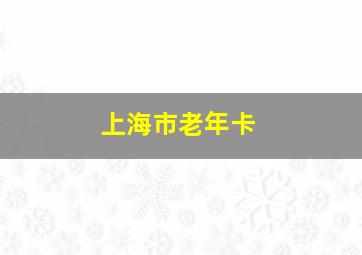 上海市老年卡